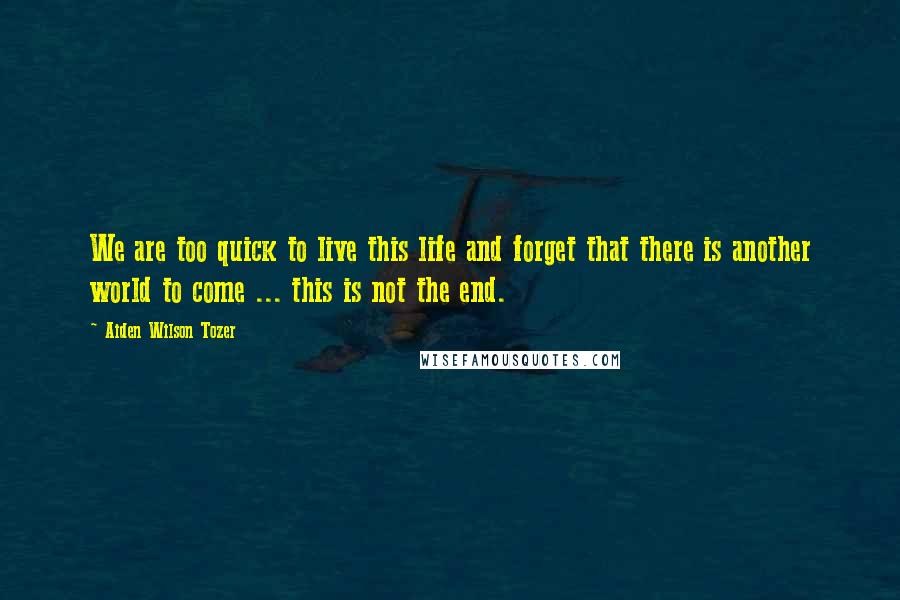 We are too quick to live this life and forget that there is another world to come ... this is not the end.

~ Aiden Wilson Tozer

WISEFAMOUSQUOTES.COM